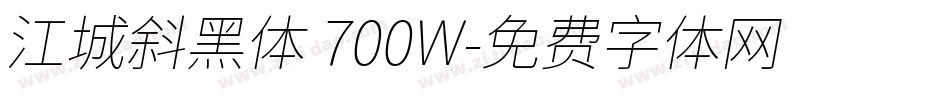 江城斜黑体 700W-免费字体网